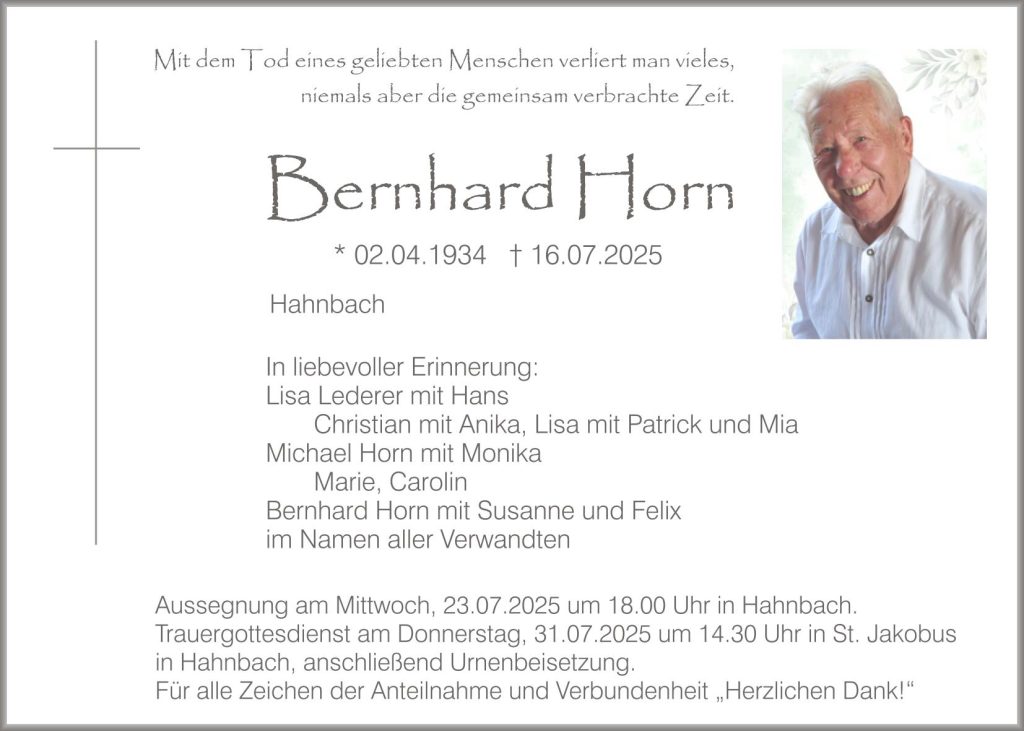 Mit dem Tod eines geliebten Menschen verliert man vieles, niemals aber die gemeinsam verbrachte Zeit.

Bernhard Horn

* 02.04.1934 † 16.07.2025

Hahnbach

In liebevoller Erinnerung:
Lisa Lederer mit Hans
Christian mit Anika, Lisa mit Patrick und Mia
Michael Horn mit Monika
Marie, Carolin
Bernhard Horn mit Susanne und Felix
im Namen aller Verwandten

Aussegnung am Mittwoch, 23.07.2025 um 18.00 Uhr in Hahnbach.
Trauergottesdienst am Donnerstag, 31.07.2025 um 14.30 Uhr in St. Jakobus in Hahnbach, anschließend Urnenbeisetzung.
Für alle Zeichen der Anteilnahme und Verbundenheit „Herzlichen Dank!“